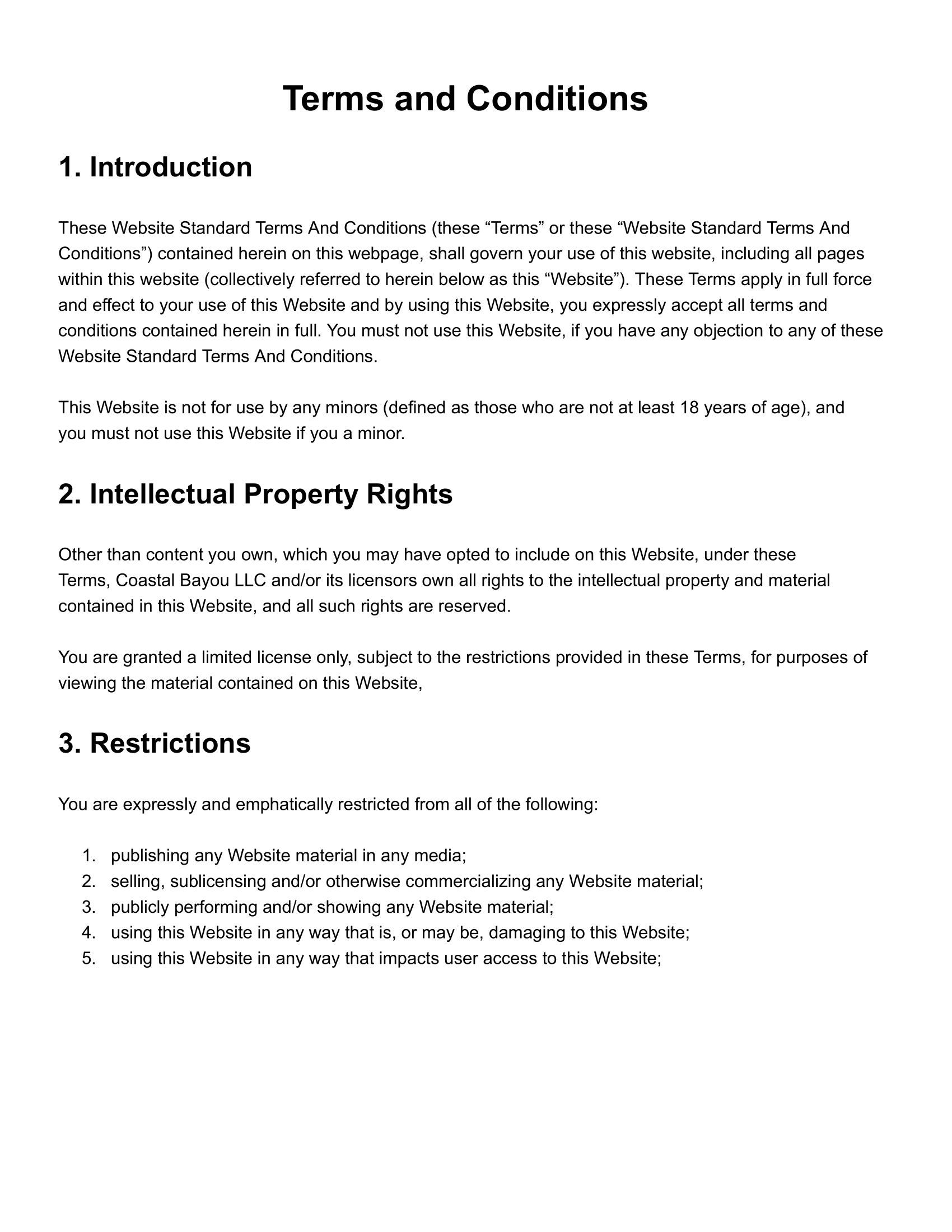 Terms and Conditions

1. Introduction

These Website Standard Terms And Conditions (these “Terms” or these “Website Standard Terms And Conditions”) contained herein on this webpage, shall govern your use of this website, including all pages within this website (collectively referred to herein below as this “Website”). These Terms apply in full force and effect to your use of this Website and by using this Website, you expressly accept all terms and conditions contained herein in full. You must not use this Website, if you have any objection to any of these Website Standard Terms And Conditions.

This Website is not for use by any minors (defined as those who are not at least 18 years of age), and you must not use this Website if you a minor.

2. Intellectual Property Rights

Other than content you own, which you may have opted to include on this Website, under these Terms, Coastal Bayou LLC and/or its licensors own all rights to the intellectual property and material contained in this Website, and all such rights are reserved.

You are granted a limited license only, subject to the restrictions provided in these Terms, for purposes of viewing the material contained on this Website,

3. Restrictions

You are expressly and emphatically restricted from all of the following:

1. publishing any Website material in any media;
2. selling, sublicensing and/or otherwise commercializing any Website material;
3. publicly performing and/or showing any Website material;
4. using this Website in any way that is, or may be, damaging to this Website;
5. using this Website in any way that impacts user access to this Website;